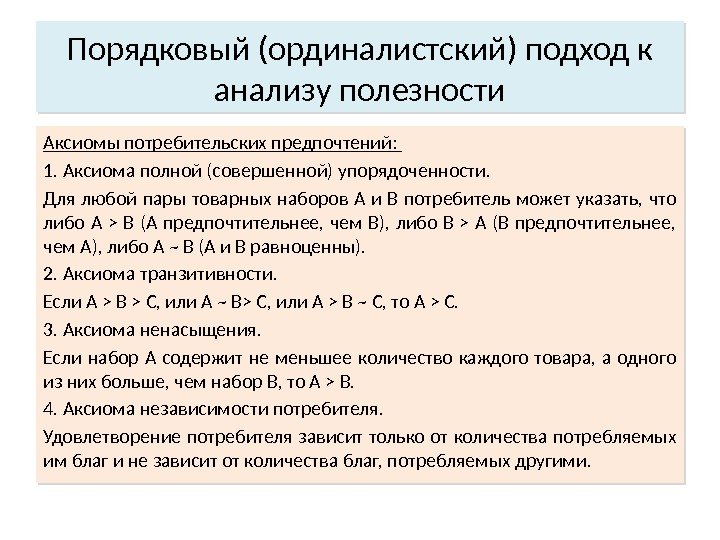 Порядковый (ординалистский) подход к анализу полезности

Аксиомы потребительских предпочтений:

1. Аксиома полной (совершенной) упорядоченности.

Для любой пары товарных наборов А и В потребитель может указать, что либо А > В (А предпочтительнее, чем В), либо В > А (В предпочтительнее, чем А), либо А ~ В (А и В равноценны).

2. Аксиома транзитивности.

Если А > В > С, или А ~ В> С, или А > В ~ С, то А > С.

3. Аксиома ненасыщения.

Если набор А содержит не меньшее количество каждого товара, а одного из них больше, чем набор В, то А > В.

4. Аксиома независимости потребителя.

Удовлетворение потребителя зависит только от количества потребляемых им благ и не зависит от количества благ, потребляемых другими.